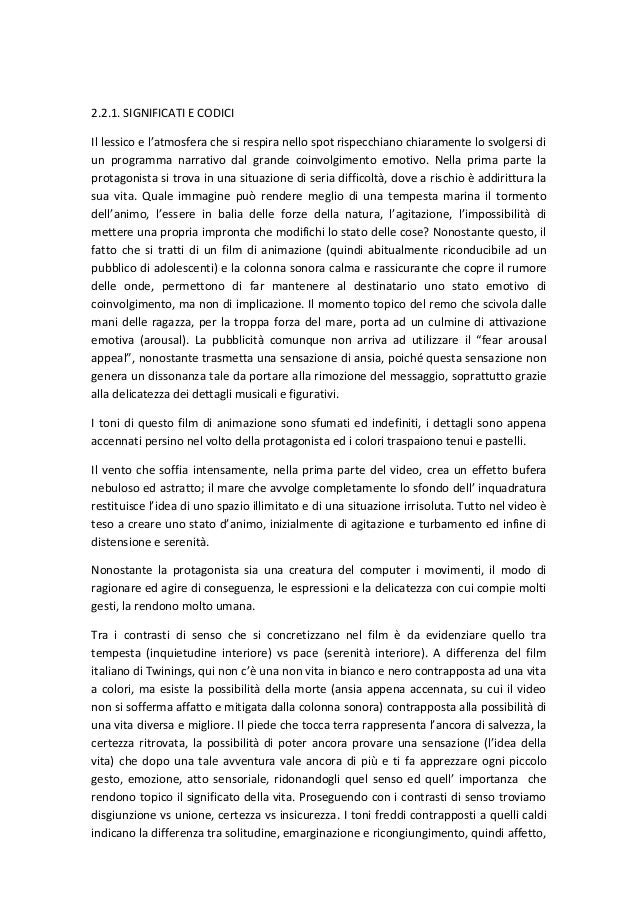 2.2.1. SIGNIFICATI E CODICI

Il lessico e l'atmosfera che si respira nello spot rispecchiano chiaramente lo svolgersi di un programma narrativo dal grande coinvolgimento emotivo. Nella prima parte la protagonista si trova in una situazione di seria difficoltà, dove a rischio è addirittura la sua vita. Quale immagine può rendere meglio di una tempesta marina il tormento dell'animo, l'essere in balia delle forze della natura, l'agitazione, l'impossibilità di mettere una propria impronta che modifichi lo stato delle cose? Nonostante questo, il fatto che si tratti di un film di animazione (quindi abitualmente riconducibile ad un pubblico di adolescenti) e la colonna sonora calma e rassicurante che copre il rumore delle onde, permettono di far mantenere al destinatario uno stato emotivo di coinvolgimento, ma non di implicazione. Il momento topico del remo che scivola dalle mani delle ragazza, per la troppa forza del mare, porta ad un culmine di attivazione emotiva (arousal). La pubblicità comunque non arriva ad utilizzare il "fear arousal appeal", nonostante trasmetta una sensazione di ansia, poiché questa sensazione non genera un dissonanza tale da portare alla rimozione del messaggio, soprattutto grazie alla delicatezza dei dettagli musicali e figurativi.

I toni di questo film di animazione sono sfumati ed indefiniti, i dettagli sono appena accennati persino nel volto della protagonista ed i colori traspaiono tenui e pastelli.

Il vento che soffia intensamente, nella prima parte del video, crea un effetto bufera nebuloso ed astratto; il mare che avvolge completamente lo sfondo dell' inquadratura restituisce l'idea di uno spazio illimitato e di una situazione irrisoluta. Tutto nel video è teso a creare uno stato d'animo, inizialmente di agitazione e turbamento ed infine di distensione e serenità.

Nonostante la protagonista sia una creatura del computer i movimenti, il modo di ragionare ed agire di conseguenza, le espressioni e la delicatezza con cui compie molti gesti, la rendono molto umana.

Tra i contrasti di senso che si concretizzano nel film è da evidenziare quello tra tempesta (inquietudine interiore) vs pace (serenità interiore). A differenza del film italiano di Twinings, qui non c'è una non vita in bianco e nero contrapposta ad una vita a colori, ma esiste la possibilità della morte (ansia appena accennata, su cui il video non si sofferma affatto e mitigata dalla colonna sonora) contrapposta alla possibilità di una vita diversa e migliore. Il piede che tocca terra rappresenta l'ancora di salvezza, la certezza ritrovata, la possibilità di poter ancora provare una sensazione (l'idea della vita) che dopo una tale avventura vale ancora di più e ti fa apprezzare ogni piccolo gesto, emozione, atto sensoriale, ridonandogli quel senso ed quell' importanza che rendono topico il significato della vita. Proseguendo con i contrasti di senso troviamo disgiunzione vs unione, certezza vs insicurezza. I toni freddi contrapposti a quelli caldi indicano la differenza tra solitudine, emarginazione e ricongiungimento, quindi affetto,